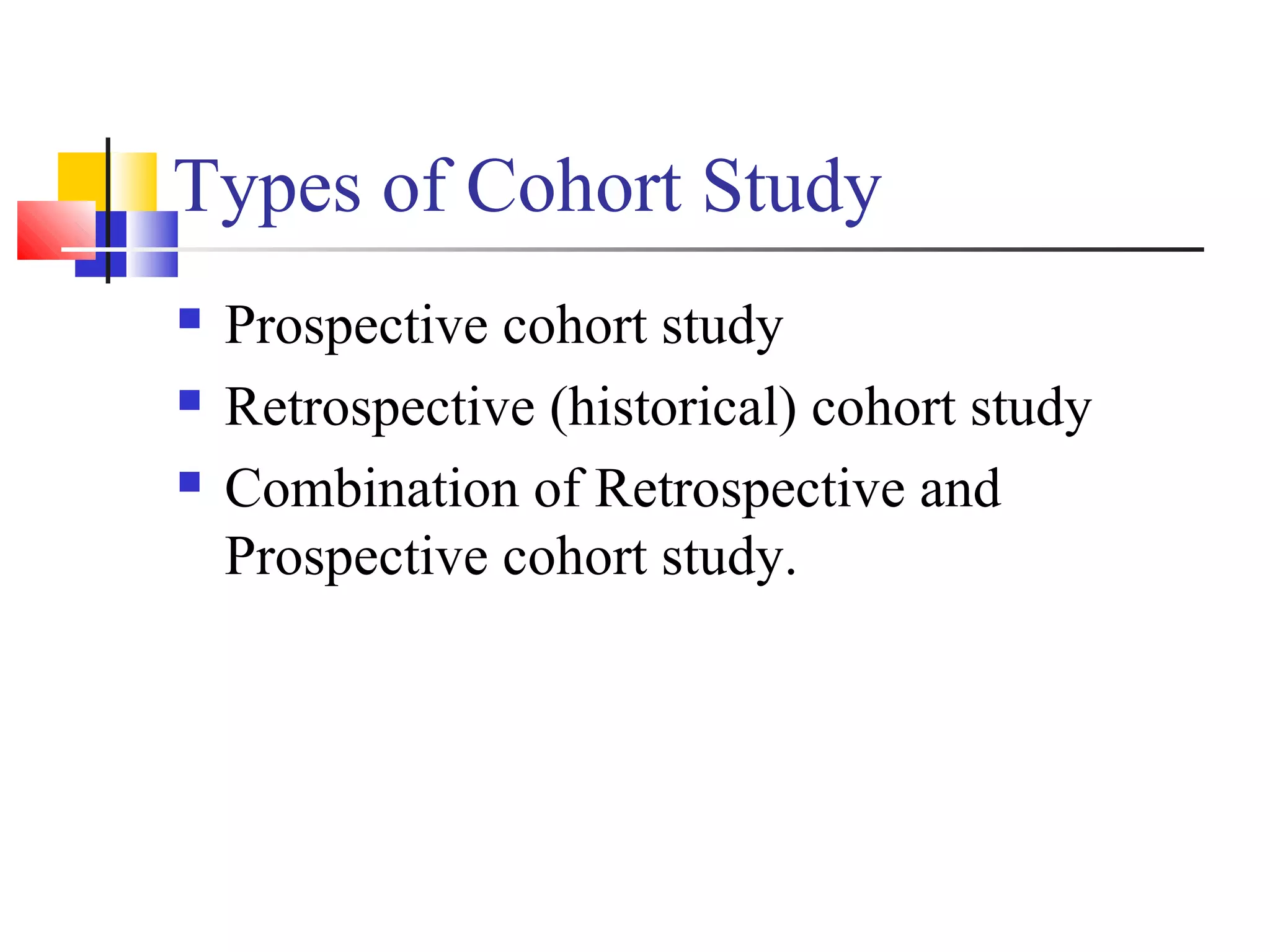 Types of Cohort Study

- Prospective cohort study
- Retrospective (historical) cohort study
- Combination of Retrospective and Prospective cohort study.